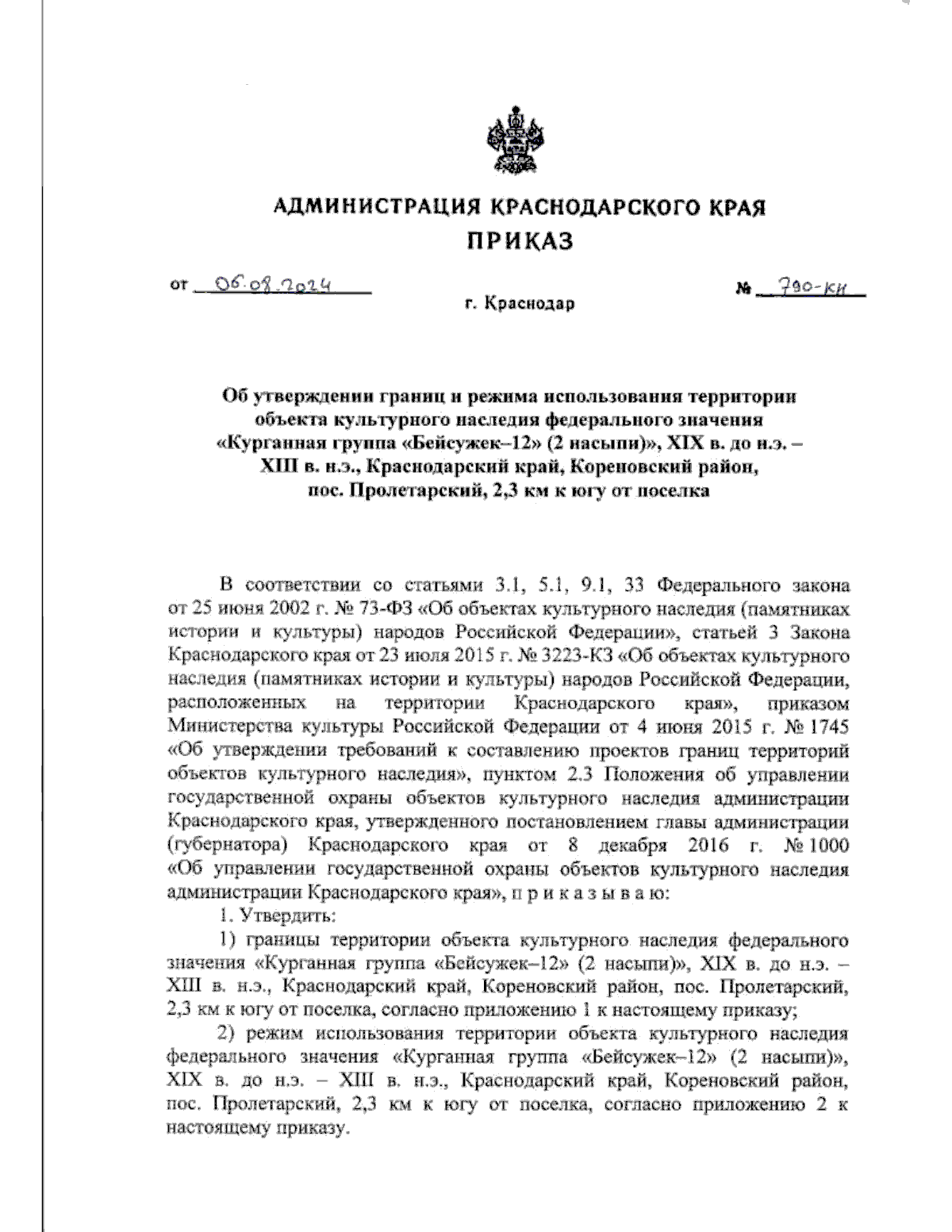 АДМИНИСТРАЦИЯ КРАСНОДАРСКОГО КРАЯ
ПРИКАЗ

от 06.08.2024 № 790-КН

г. Краснодар

Об утверждении границ и режима использования территории объекта культурного наследия федерального значения «Курганная группа «Бейсужек–12» (2 насыпи)», XIX в. до н.э. – XIII в. н.э., Краснодарский край, Кореновский район, пос. Пролетарский, 2,3 км к югу от поселка

В соответствии со статьями 3.1, 5.1, 9.1, 33 Федерального закона от 25 июня 2002 г. № 73-ФЗ «Об объектах культурного наследия (памятниках истории и культуры) народов Российской Федерации», статьей 3 Закона Краснодарского края от 23 июля 2015 г. № 3223-КЗ «Об объектах культурного наследия (памятниках истории и культуры) народов Российской Федерации, расположенных на территории Краснодарского края», приказом Министерства культуры Российской Федерации от 4 июня 2015 г. № 1745 «Об утверждении требований к составлению проектов границ территорий объектов культурного наследия», пунктом 2.3 Положения об управлении государственной охраны объектов культурного наследия администрации Краснодарского края, утвержденного постановлением главы администрации (губернатора) Краснодарского края от 8 декабря 2016 г. № 1000 «Об управлении государственной охраны объектов культурного наследия администрации Краснодарского края», п р и к а з ы в а ю:

1. Утвердить:

1) границы территории объекта культурного наследия федерального значения «Курганная группа «Бейсужек–12» (2 насыпи)», XIX в. до н.э. – XIII в. н.э., Краснодарский край, Кореновский район, пос. Пролетарский, 2,3 км к югу от поселка, согласно приложению 1 к настоящему приказу;

2) режим использования территории объекта культурного наследия федерального значения «Курганная группа «Бейсужек–12» (2 насыпи)», XIX в. до н.э. – XIII в. н.э., Краснодарский край, Кореновский район, пос. Пролетарский, 2,3 км к югу от поселка, согласно приложению 2 к настоящему приказу.